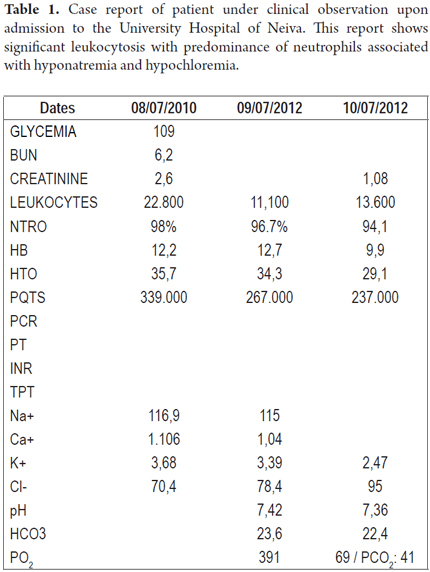 **Table 1.** Case report of patient under clinical observation upon admission to the University Hospital of Neiva. This report shows significant leukocytosis with predominance of neutrophils associated with hyponatremia and hypochloremia.

| Dates | 08/07/2010 | 09/07/2012 | 10/07/2012 |
|---|---|---|---|
| GLYCEMIA | 109 | | |
| BUN | 6,2 | | |
| CREATININE | 2,6 | | 1,08 |
| LEUKOCYTES | 22.800 | 11,100 | 13.600 |
| NTRO | 98% | 96.7% | 94,1 |
| HB | 12,2 | 12,7 | 9,9 |
| HTO | 35,7 | 34,3 | 29,1 |
| PQTS | 339.000 | 267.000 | 237.000 |
| PCR | | | |
| PT | | | |
| INR | | | |
| TPT | | | |
| Na+ | 116,9 | 115 | |
| Ca+ | 1.106 | 1,04 | |
| K+ | 3,68 | 3,39 | 2,47 |
| Cl- | 70,4 | 78,4 | 95 |
| pH | | 7,42 | 7,36 |
| HCO3 | | 23,6 | 22,4 |
| $PO_2$ | | 391 | 69 / $PCO_2$: 41 |